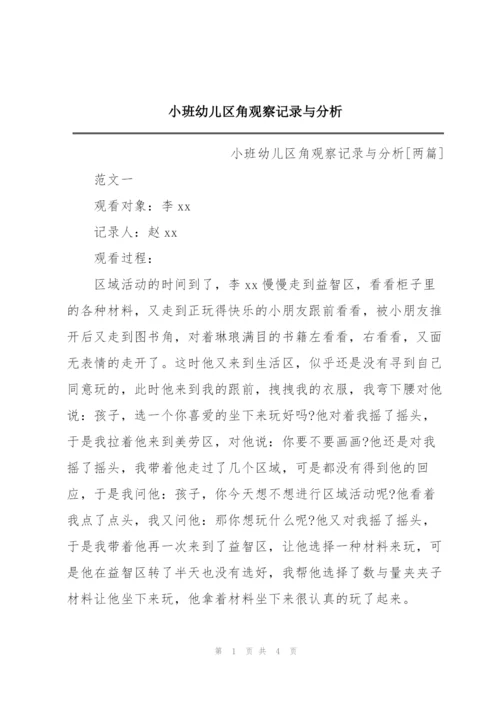 小班幼儿区角观察记录与分析

小班幼儿区角观察记录与分析[两篇]

范文一

观看对象：李 xx

记录人：赵 xx

观看过程：

区域活动的时间到了，李 xx 慢慢走到益智区，看看柜子里的各种材料，又走到正玩得快乐的小朋友跟前看看，被小朋友推开后又走到图书角，对着琳琅满目的书籍左看看，右看看，又面无表情的走开了。这时他又来到生活区，似乎还是没有寻到自己同意玩的，此时他来到我的跟前，拽拽我的衣服，我弯下腰对他说：孩子，选一个你喜爱的坐下来玩好吗?他对着我摇了摇头，于是我拉着他来到美劳区，对他说：你要不要画画?他还是对我摇了摇头，我带着他走过了几个区域，可是都没有得到他的回应，于是我问他：孩子，你今天想不想进行区域活动呢?他看着我点了点头，我又问他：那你想玩什么呢?他又对我摇了摇头，于是我带着他再一次来到了益智区，让他选择一种材料来玩，可是他在益智区转了半天也没有选好，我帮他选择了数与量夹夹子材料让他坐下来玩，他拿着材料坐下来很认真的玩了起来。

第 1 页 共 4 页